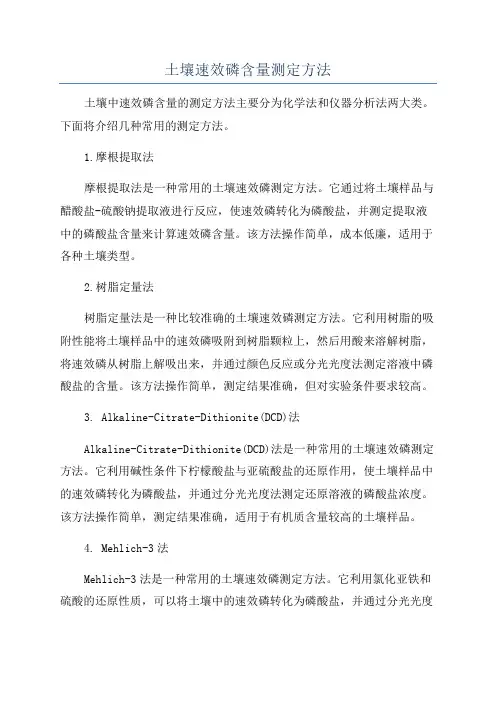 土壤速效磷含量测定方法

土壤中速效磷含量的测定方法主要分为化学法和仪器分析法两大类。下面将介绍几种常用的测定方法。

1.摩根提取法

摩根提取法是一种常用的土壤速效磷测定方法。它通过将土壤样品与醋酸盐-硫酸钠提取液进行反应，使速效磷转化为磷酸盐，并测定提取液中的磷酸盐含量来计算速效磷含量。该方法操作简单，成本低廉，适用于各种土壤类型。

2.树脂定量法

树脂定量法是一种比较准确的土壤速效磷测定方法。它利用树脂的吸附性能将土壤样品中的速效磷吸附到树脂颗粒上，然后用酸来溶解树脂，将速效磷从树脂上解吸出来，并通过颜色反应或分光光度法测定溶液中磷酸盐的含量。该方法操作简单，测定结果准确，但对实验条件要求较高。

3. Alkaline-Citrate-Dithionite(DCD)法

Alkaline-Citrate-Dithionite(DCD)法是一种常用的土壤速效磷测定方法。它利用碱性条件下柠檬酸盐与亚硫酸盐的还原作用，使土壤样品中的速效磷转化为磷酸盐，并通过分光光度法测定还原溶液的磷酸盐浓度。该方法操作简单，测定结果准确，适用于有机质含量较高的土壤样品。

4. Mehlich-3法

Mehlich-3法是一种常用的土壤速效磷测定方法。它利用氯化亚铁和硫酸的还原性质，可以将土壤中的速效磷转化为磷酸盐，并通过分光光度